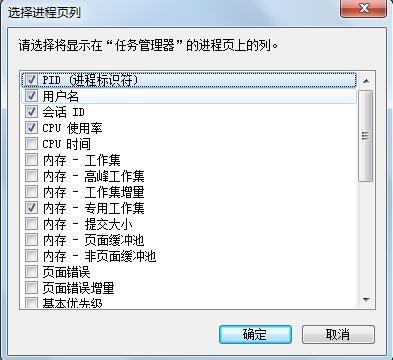 选择进程页列

请选择将显示在“任务管理器”的进程页上的列。

PID (进程标识符)
用户名
会话 ID
CPU 使用率
CPU 时间
内存 - 工作集
内存 - 高峰工作集
内存 - 工作集增量
内存 - 专用工作集
内存 - 提交大小
内存 - 页面缓冲池
内存 - 非页面缓冲池
页面错误
页面错误增量
基本优先级

确定
取消